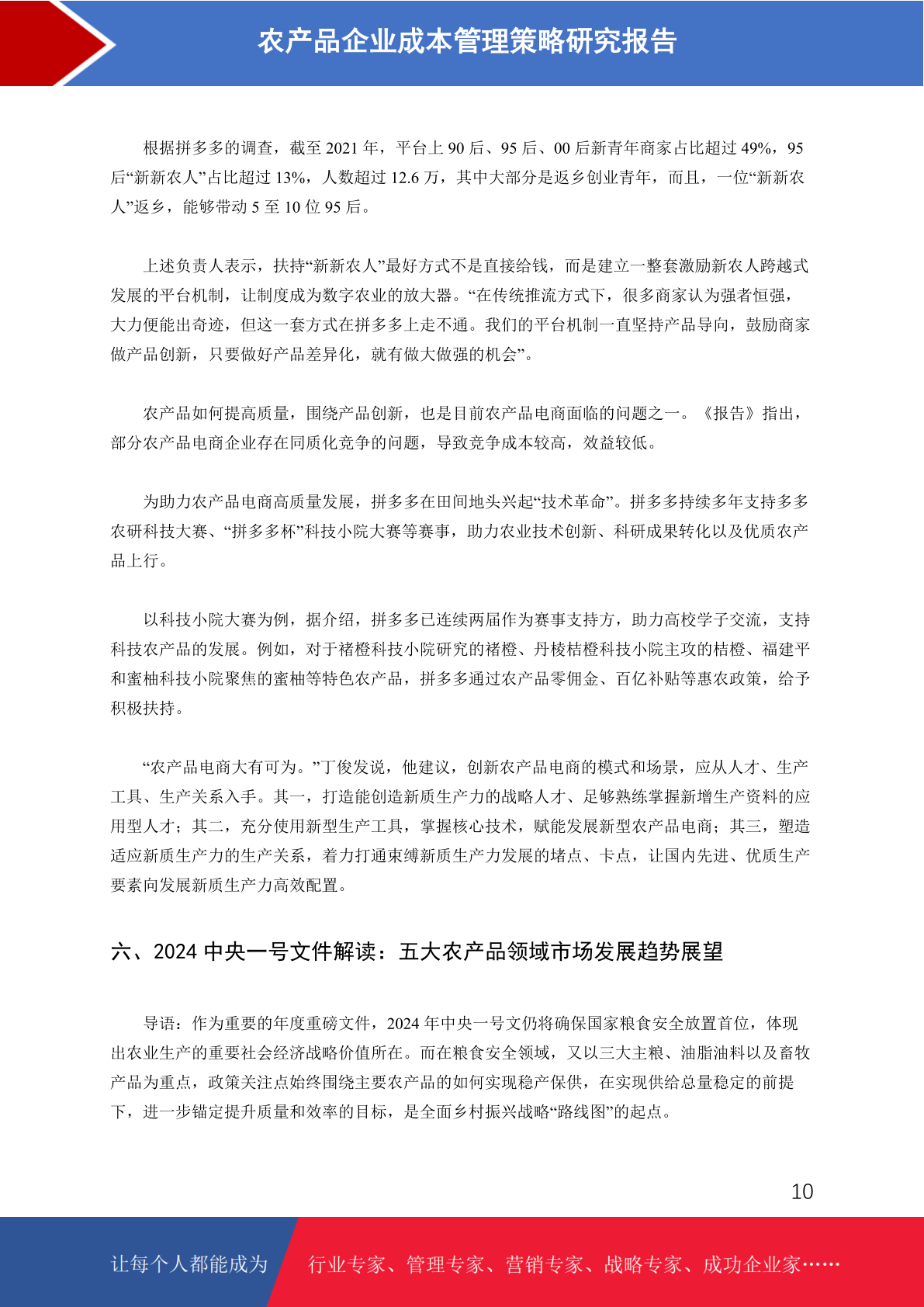 农产品企业成本管理策略研究报告

根据拼多多的调查，截至 2021 年，平台上 90 后、95 后、00 后新青年商家占比超过 49%，95 后“新新农人”占比超过 13%，人数超过 12.6 万，其中大部分是返乡创业青年，而且，一位“新新农人”返乡，能够带动 5 至 10 位 95 后。

上述负责人表示，扶持“新新农人”最好方式不是直接给钱，而是建立一整套激励新农人跨越式发展的平台机制，让制度成为数字农业的放大器。“在传统推流方式下，很多商家认为强者恒强，大力便能出奇迹，但这一套方式在拼多多上走不通。我们的平台机制一直坚持产品导向，鼓励商家做产品创新，只要做好产品差异化，就有做大做强的机会”。

农产品如何提高质量，围绕产品创新，也是目前农产品电商面临的问题之一。《报告》指出，部分农产品电商企业存在同质化竞争的问题，导致竞争成本较高，效益较低。

为助力农产品电商高质量发展，拼多多在田间地头兴起“技术革命”。拼多多持续多年支持多多农研科技大赛、“拼多多杯”科技小院大赛等赛事，助力农业技术创新、科研成果转化以及优质农产品上行。

以科技小院大赛为例，据介绍，拼多多已连续两届作为赛事支持方，助力高校学子交流，支持科技农产品的发展。例如，对于褚橙科技小院研究的褚橙、丹棱桔橙科技小院主攻的桔橙、福建平和蜜柚科技小院聚焦的蜜柚等特色农产品，拼多多通过农产品零佣金、百亿补贴等惠农政策，给予积极扶持。

“农产品电商大有可为。”丁俊发说，他建议，创新农产品电商的模式和场景，应从人才、生产工具、生产关系入手。其一，打造能创造新质生产力的战略人才、足够熟练掌握新增生产资料的应用型人才；其二，充分使用新型生产工具，掌握核心技术，赋能发展新型农产品电商；其三，塑造适应新质生产力的生产关系，着力打通束缚新质生产力发展的堵点、卡点，让国内先进、优质生产要素向发展新质生产力高效配置。

六、2024 中央一号文件解读：五大农产品领域市场发展趋势展望

导语：作为重要的年度重磅文件，2024 年中央一号文仍将确保国家粮食安全放置首位，体现出农业生产的重要社会经济战略价值所在。而在粮食安全领域，又以三大主粮、油脂油料以及畜牧产品为重点，政策关注点始终围绕主要农产品的如何实现稳产保供，在实现供给总量稳定的前提下，进一步锚定提升质量和效率的目标，是全面乡村振兴战略“路线图”的起点。

10

让每个人都能成为 行业专家、管理专家、营销专家、战略专家、成功企业家……